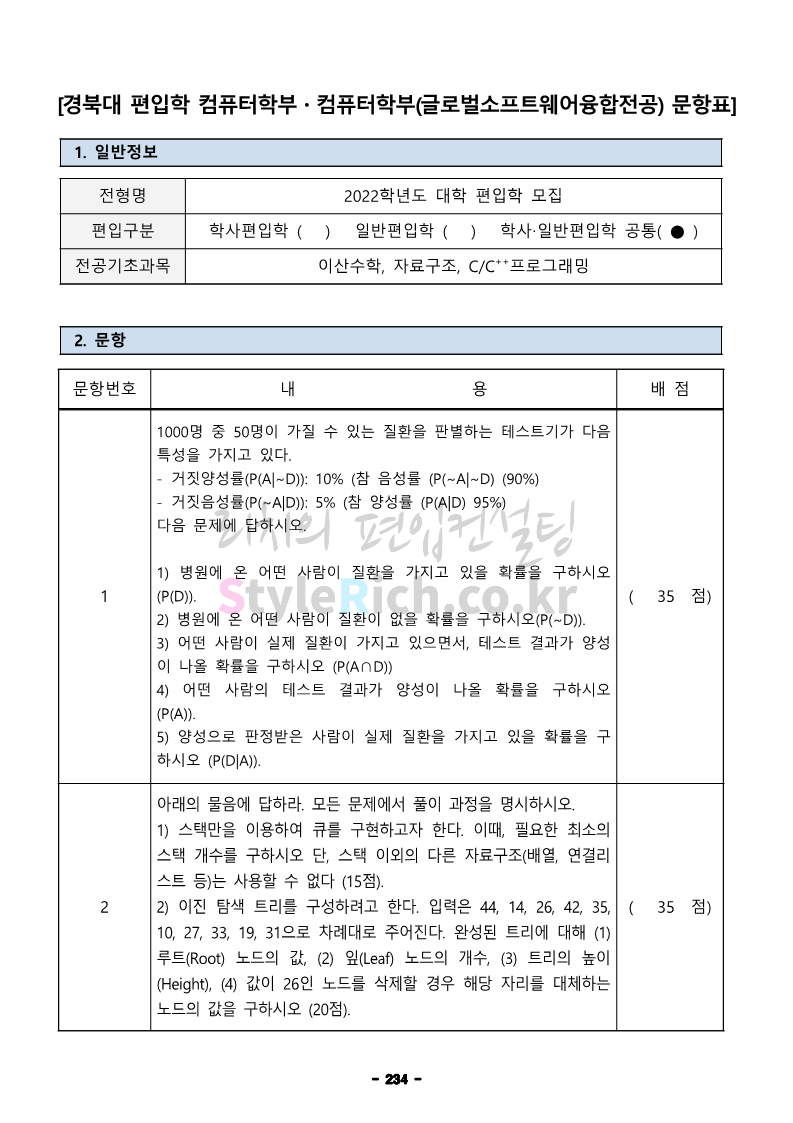 [경북대 편입학 컴퓨터학부 · 컴퓨터학부(글로벌소프트웨어융합전공) 문항표]

1. 일반정보

| 전형명 | 2022학년도 대학 편입학 모집 |
|---|---|
| 편입구분 | 학사편입학 ( ) 일반편입학 ( ) 학사·일반편입학 공통( ● ) |
| 전공기초과목 | 이산수학, 자료구조, C/C$^{++}$프로그래밍 |

2. 문항

| 문항번호 | 내 용 | 배 점 |
|---|---|---|
| 1 | 1000명 중 50명이 가질 수 있는 질환을 판별하는 테스트기가 다음 특성을 가지고 있다.<br>- 거짓양성률(P(A\|~D)): 10% (참 음성률 (P(~A\|~D) (90%)<br>- 거짓음성률(P(~A\|D)): 5% (참 양성률 (P(A\|D) 95%)<br>다음 문제에 답하시오.<br><br>1) 병원에 온 어떤 사람이 질환을 가지고 있을 확률을 구하시오 (P(D)).<br>2) 병원에 온 어떤 사람이 질환이 없을 확률을 구하시오(P(~D)).<br>3) 어떤 사람이 실제 질환이 가지고 있으면서, 테스트 결과가 양성이 나올 확률을 구하시오 (P(A∩D))<br>4) 어떤 사람의 테스트 결과가 양성이 나올 확률을 구하시오 (P(A)).<br>5) 양성으로 판정받은 사람이 실제 질환을 가지고 있을 확률을 구하시오 (P(D\|A)). | ( 35 점) |
| 2 | 아래의 물음에 답하라. 모든 문제에서 풀이 과정을 명시하시오.<br>1) 스택만을 이용하여 큐를 구현하고자 한다. 이때, 필요한 최소의 스택 개수를 구하시오 단, 스택 이외의 다른 자료구조(배열, 연결리스트 등)는 사용할 수 없다 (15점).<br>2) 이진 탐색 트리를 구성하려고 한다. 입력은 44, 14, 26, 42, 35, 10, 27, 33, 19, 31으로 차례대로 주어진다. 완성된 트리에 대해 (1) 루트(Root) 노드의 값, (2) 잎(Leaf) 노드의 개수, (3) 트리의 높이(Height), (4) 값이 26인 노드를 삭제할 경우 해당 자리를 대체하는 노드의 값을 구하시오 (20점). | ( 35 점) |

리치의 편입컨설팅
StyleRich.co.kr

- 234 -